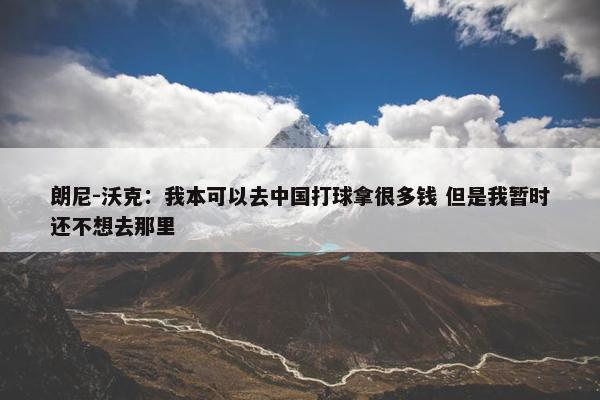 朗尼-沃克：我本可以去中国打球拿很多钱 但是我暂时还不想去那里